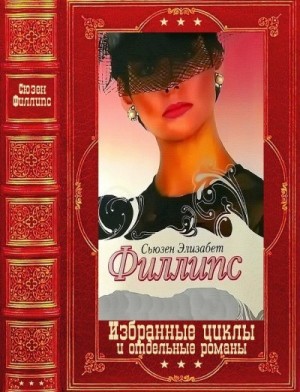 Сюзен Филлипс

Сьюзен Элизабет
Филлипс

Избранные циклы
и отдельные романы